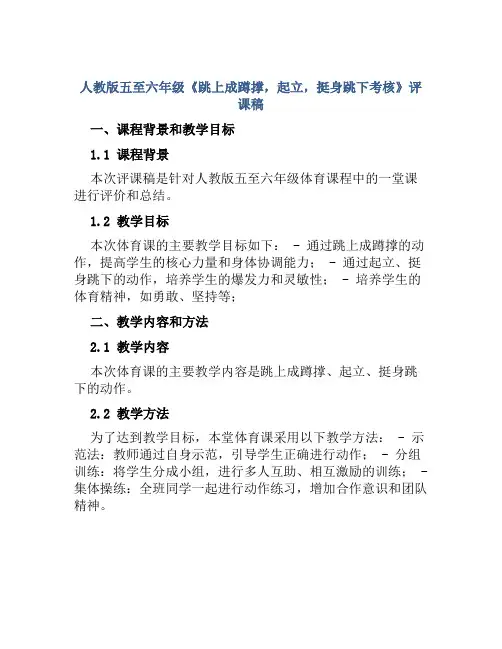 人教版五至六年级《跳上成蹲撑，起立，挺身跳下考核》评课稿

一、课程背景和教学目标

1.1 课程背景

本次评课稿是针对人教版五至六年级体育课程中的一堂课进行评价和总结。

1.2 教学目标

本次体育课的主要教学目标如下： - 通过跳上成蹲撑的动作，提高学生的核心力量和身体协调能力； - 通过起立、挺身跳下的动作，培养学生的爆发力和灵敏性； - 培养学生的体育精神，如勇敢、坚持等；

二、教学内容和方法

2.1 教学内容

本次体育课的主要教学内容是跳上成蹲撑、起立、挺身跳下的动作。

2.2 教学方法

为了达到教学目标，本堂体育课采用以下教学方法： - 示范法：教师通过自身示范，引导学生正确进行动作； - 分组训练：将学生分成小组，进行多人互助、相互激励的训练； - 集体操练：全班同学一起进行动作练习，增加合作意识和团队精神。